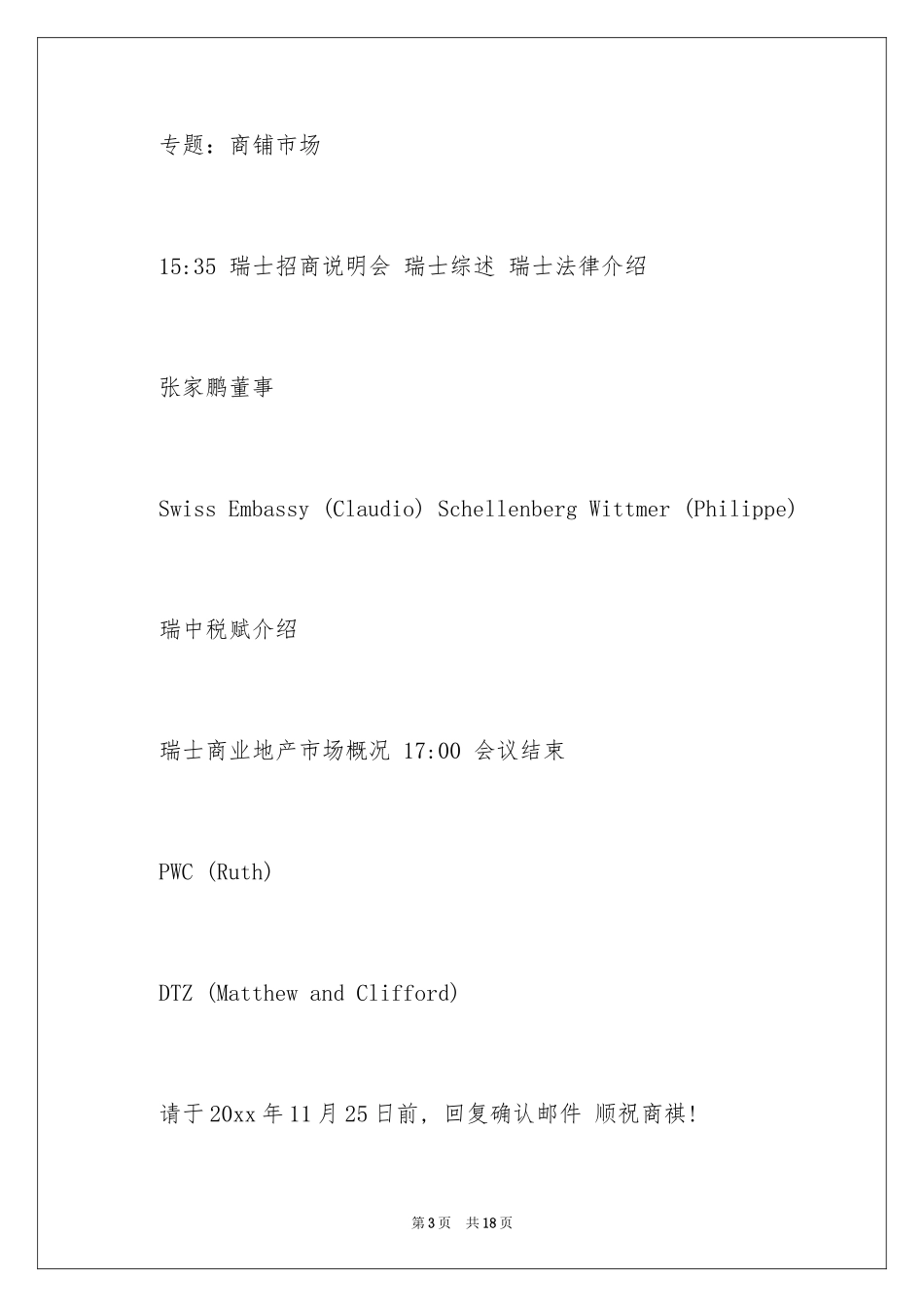 专题：商铺市场

15:35 瑞士招商说明会 瑞士综述 瑞士法律介绍

张家鹏董事

Swiss Embassy (Claudio) Schellenberg Wittmer (Philippe)

瑞中税赋介绍

瑞士商业地产市场概况 17:00 会议结束

PWC (Ruth)

DTZ (Matthew and Clifford)

请于20xx年11月25日前，回复确认邮件 顺祝商祺!

第3页 共18页